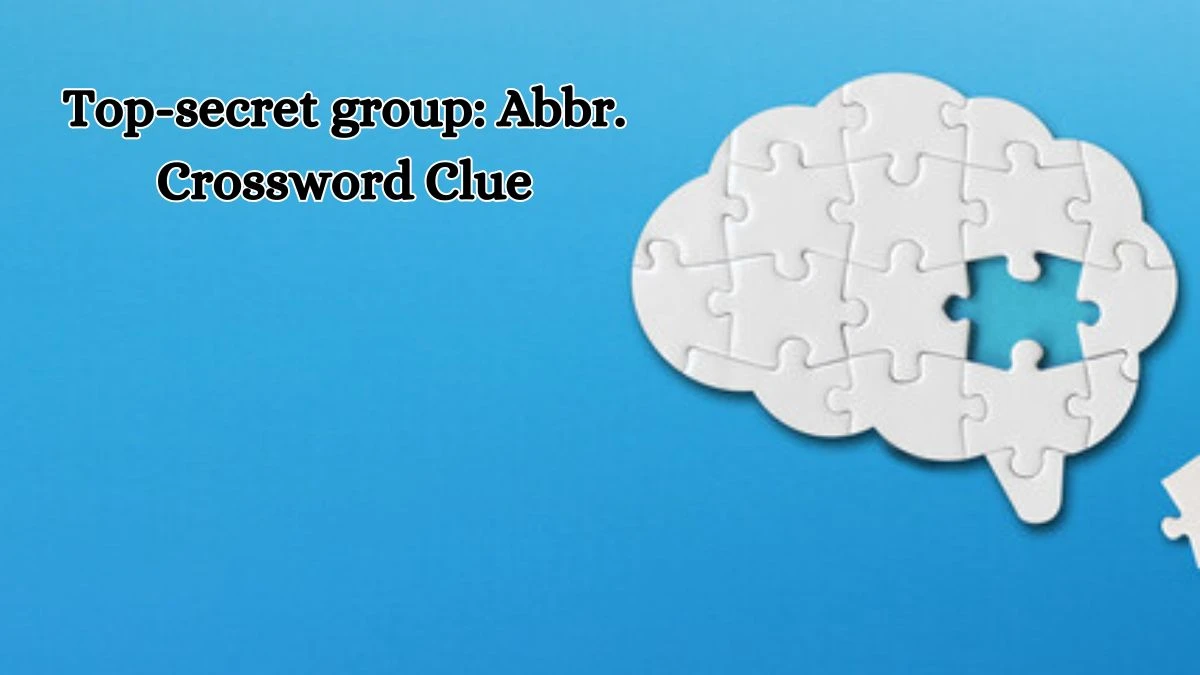 Top-secret group: Abbr. Crossword Clue